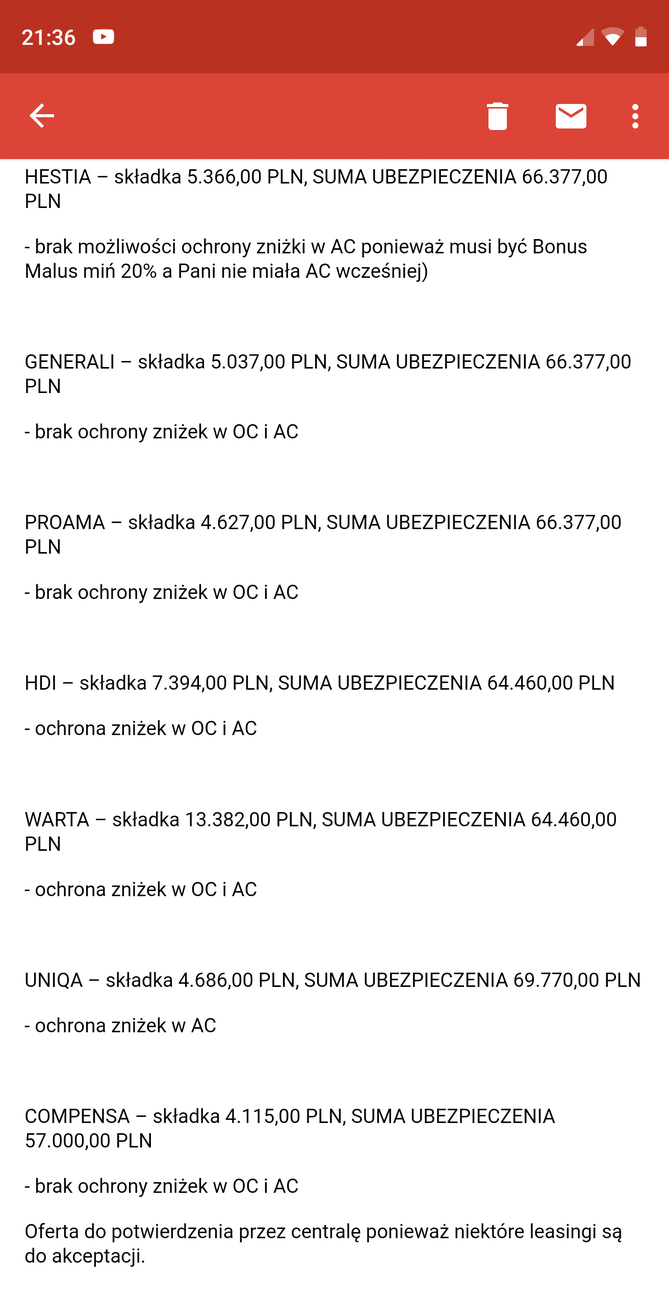 21:36

HESTIA – składka 5.366,00 PLN, SUMA UBEZPIECZENIA 66.377,00 PLN

- brak możliwości ochrony zniżki w AC ponieważ musi być Bonus Malus miń 20% a Pani nie miała AC wcześniej)

GENERALI – składka 5.037,00 PLN, SUMA UBEZPIECZENIA 66.377,00 PLN

- brak ochrony zniżek w OC i AC

PROAMA – składka 4.627,00 PLN, SUMA UBEZPIECZENIA 66.377,00 PLN

- brak ochrony zniżek w OC i AC

HDI – składka 7.394,00 PLN, SUMA UBEZPIECZENIA 64.460,00 PLN

- ochrona zniżek w OC i AC

WARTA – składka 13.382,00 PLN, SUMA UBEZPIECZENIA 64.460,00 PLN

- ochrona zniżek w OC i AC

UNIQA – składka 4.686,00 PLN, SUMA UBEZPIECZENIA 69.770,00 PLN

- ochrona zniżek w AC

COMPENSA – składka 4.115,00 PLN, SUMA UBEZPIECZENIA 57.000,00 PLN

- brak ochrony zniżek w OC i AC

Oferta do potwierdzenia przez centralę ponieważ niektóre leasingi są do akceptacji.